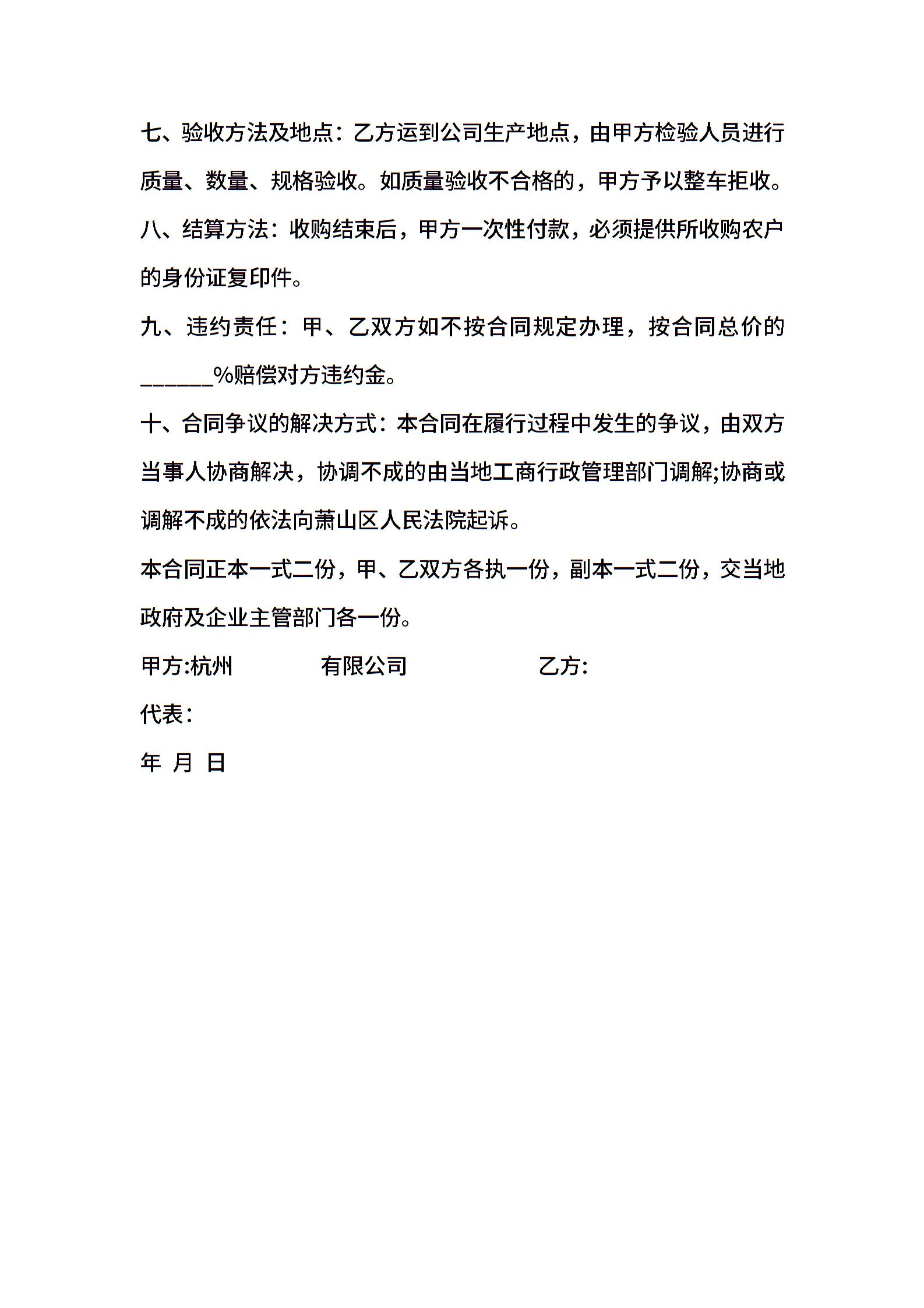 七、验收方法及地点：乙方运到公司生产地点，由甲方检验人员进行质量、数量、规格验收。如质量验收不合格的，甲方予以整车拒收。

八、结算方法：收购结束后，甲方一次性付款，必须提供所收购农户的身份证复印件。

九、违约责任：甲、乙双方如不按合同规定办理，按合同总价的______%赔偿对方违约金。

十、合同争议的解决方式：本合同在履行过程中发生的争议，由双方当事人协商解决，协调不成的由当地工商行政管理部门调解;协商或调解不成的依法向萧山区人民法院起诉。

本合同正本一式二份，甲、乙双方各执一份，副本一式二份，交当地政府及企业主管部门各一份。

甲方:杭州 有限公司 乙方:

代表：

年 月 日